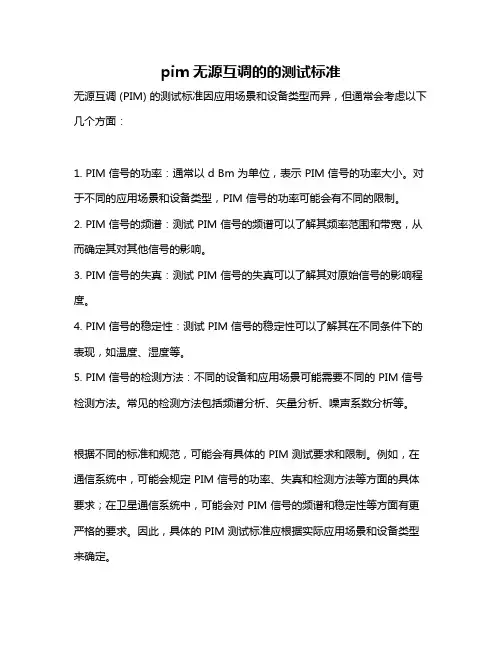 pim 无源互调的的测试标准

无源互调 (PIM) 的测试标准因应用场景和设备类型而异，但通常会考虑以下几个方面：

1. PIM 信号的功率：通常以 d Bm 为单位，表示 PIM 信号的功率大小。对于不同的应用场景和设备类型，PIM 信号的功率可能会有不同的限制。
2. PIM 信号的频谱：测试 PIM 信号的频谱可以了解其频率范围和带宽，从而确定其对其他信号的影响。
3. PIM 信号的失真：测试 PIM 信号的失真可以了解其对原始信号的影响程度。
4. PIM 信号的稳定性：测试 PIM 信号的稳定性可以了解其在不同条件下的表现，如温度、湿度等。
5. PIM 信号的检测方法：不同的设备和应用场景可能需要不同的 PIM 信号检测方法。常见的检测方法包括频谱分析、矢量分析、噪声系数分析等。

根据不同的标准和规范，可能会有具体的 PIM 测试要求和限制。例如，在通信系统中，可能会规定 PIM 信号的功率、失真和检测方法等方面的具体要求；在卫星通信系统中，可能会对 PIM 信号的频谱和稳定性等方面有更严格的要求。因此，具体的 PIM 测试标准应根据实际应用场景和设备类型来确定。